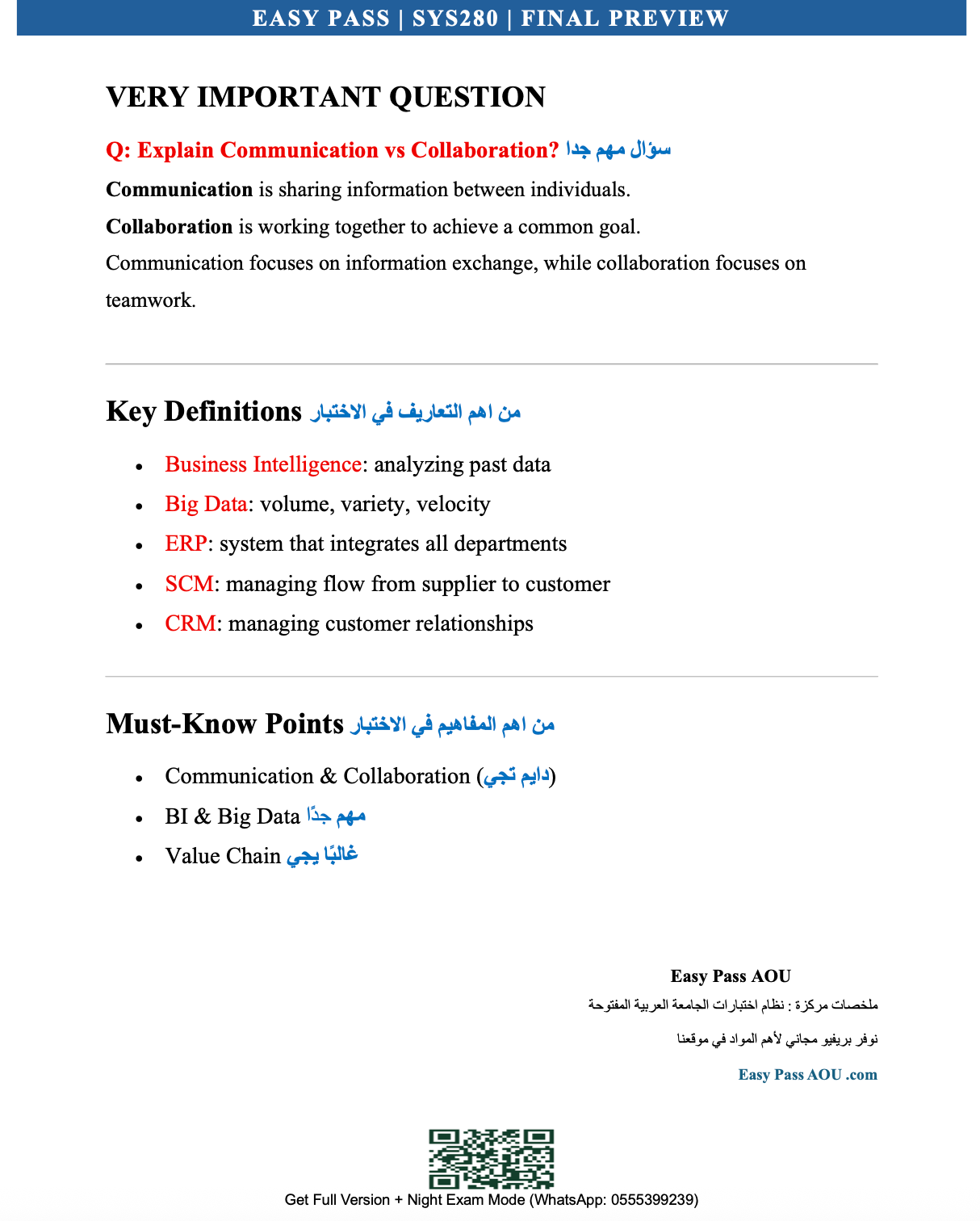 EASY PASS | SYS280 | FINAL PREVIEW

VERY IMPORTANT QUESTION

Q: Explain Communication vs Collaboration? سؤال مهم جدا

Communication is sharing information between individuals.

Collaboration is working together to achieve a common goal.

Communication focuses on information exchange, while collaboration focuses on teamwork.

Key Definitions من اهم التعاريف في الاختبار

• Business Intelligence: analyzing past data
• Big Data: volume, variety, velocity
• ERP: system that integrates all departments
• SCM: managing flow from supplier to customer
• CRM: managing customer relationships

Must-Know Points من اهم المفاهيم في الاختبار

• Communication & Collaboration (دايم تجي)
• BI & Big Data مهم جدًا
• Value Chain غالبًا يجي

Easy Pass AOU

ملخصات مركزة : نظام اختبارات الجامعة العربية المفتوحة

نوفر بريفيو مجاني لأهم المواد في موقعنا

Easy Pass AOU .com

Get Full Version + Night Exam Mode (WhatsApp: 0555399239)